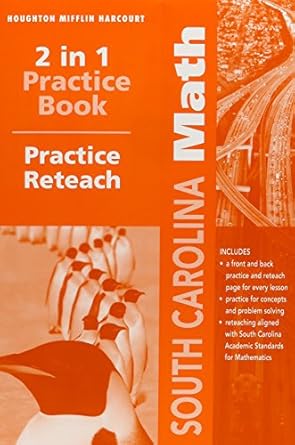 HOUGHTON MIFFLIN HARCOURT

2 in 1
Practice Book

Practice
Reteach

SOUTH CAROLINA Math

INCLUDES
• a front and back practice and reteach page for every lesson
• practice for concepts and problem solving
• reteaching aligned with South Carolina Academic Standards for Mathematics